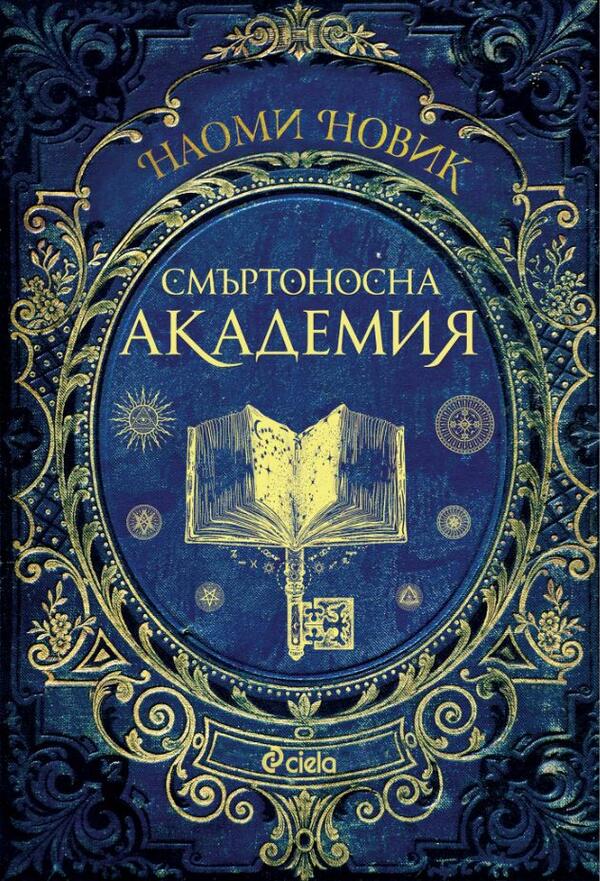 НАОМИ НОВИК

СМЪРТОНОСНА
АКАДЕМИЯ

ciela